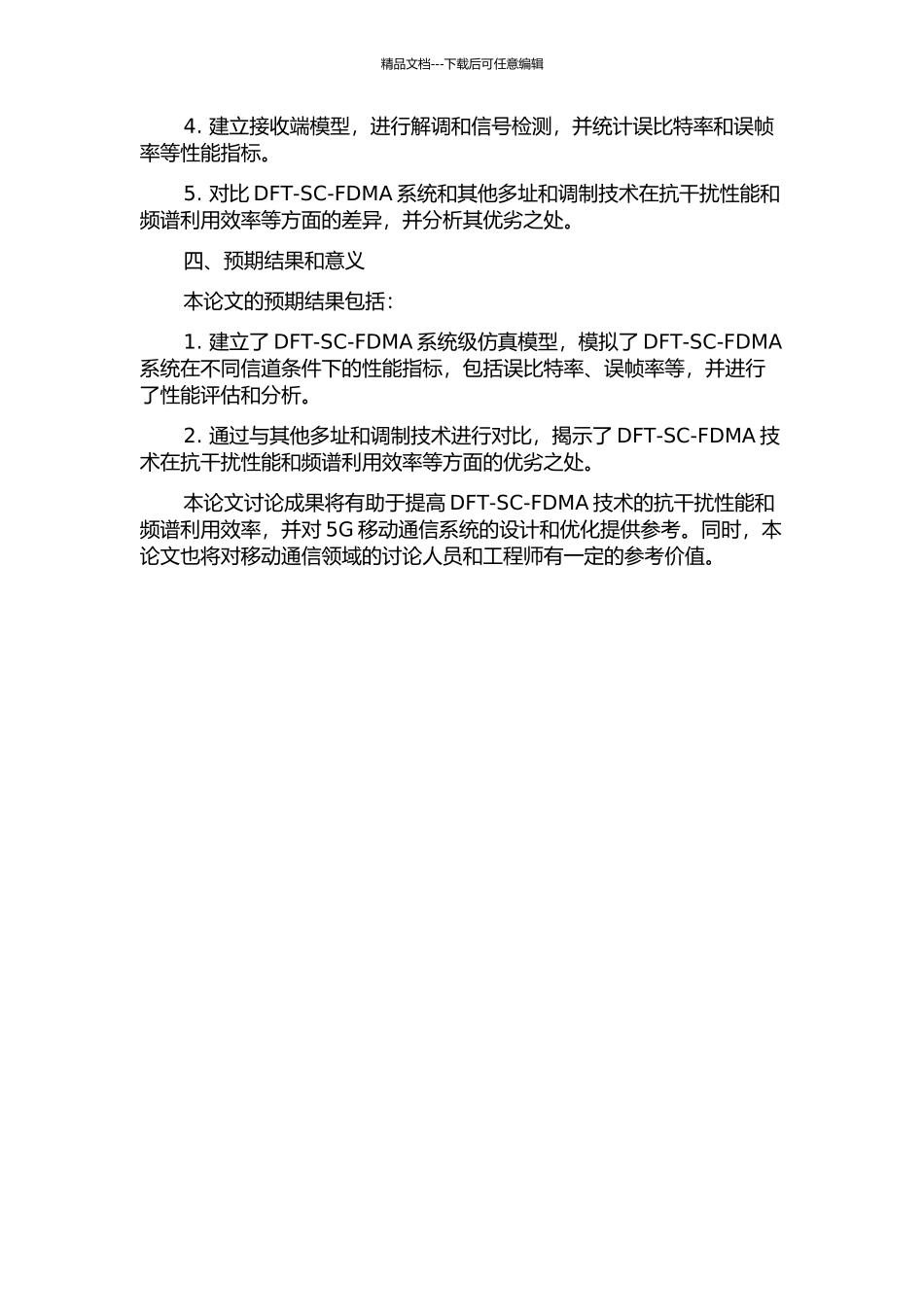 精品文档---下载后可任意编辑

4. 建立接收端模型，进行解调和信号检测，并统计误比特率和误帧率等性能指标。

5. 对比 DFT-SC-FDMA 系统和其他多址和调制技术在抗干扰性能和频谱利用效率等方面的差异，并分析其优劣之处。

四、预期结果和意义

本论文的预期结果包括：

1. 建立了 DFT-SC-FDMA 系统级仿真模型，模拟了 DFT-SC-FDMA 系统在不同信道条件下的性能指标，包括误比特率、误帧率等，并进行了性能评估和分析。

2. 通过与其他多址和调制技术进行对比，揭示了 DFT-SC-FDMA 技术在抗干扰性能和频谱利用效率等方面的优劣之处。

本论文讨论成果将有助于提高 DFT-SC-FDMA 技术的抗干扰性能和频谱利用效率，并对 5G 移动通信系统的设计和优化提供参考。同时，本论文也将对移动通信领域的讨论人员和工程师有一定的参考价值。